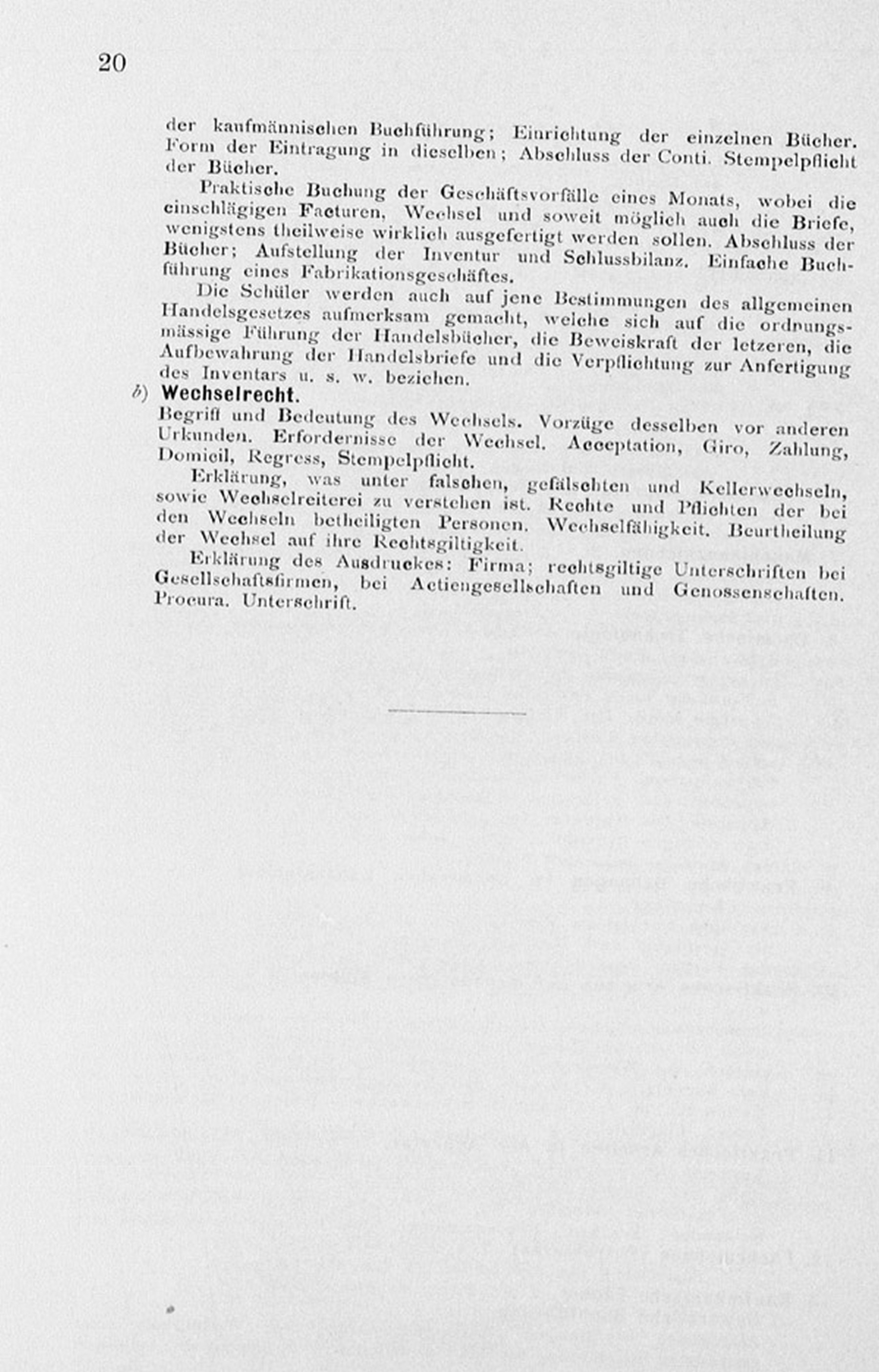 20

der kaufmännischen Buchführung; Einrichtung der einzelnen Bücher. Form der Eintragung in dieselben; Abschluss der Conti. Stempelpflicht der Bücher.

Praktische Buchung der Geschäftsvorfälle eines Monats, wobei die einschlägigen Facturen, Wechsel und soweit möglich auch die Briefe, wenigstens theilweise wirklich ausgefertigt werden sollen. Abschluss der Bücher; Aufstellung der Inventur und Schlussbilanz. Einfache Buchführung eines Fabrikationsgeschäftes.

Die Schüler werden auch auf jene Bestimmungen des allgemeinen Handelsgesetzes aufmerksam gemacht, welche sich auf die ordnungsmässige Führung der Handelsbücher, die Beweiskraft der letzeren, die Aufbewahrung der Handelsbriefe und die Verpflichtung zur Anfertigung des Inventars u. s. w. beziehen.

b) Wechselrecht.

Begriff und Bedeutung des Wechsels. Vorzüge desselben vor anderen Urkunden. Erfordernisse der Wechsel. Acceptation, Giro, Zahlung, Domicil, Regress, Stempelpflicht.

Erklärung, was unter falschen, gefälschten und Kellerwechseln, sowie Wechselreiterei zu verstehen ist. Rechte und Pflichten der bei den Wechseln betheiligten Personen. Wechselfähigkeit. Beurtheilung der Wechsel auf ihre Rechtsgiltigkeit.

Erklärung des Ausdruckes: Firma; rechtsgiltige Unterschriften bei Gesellschaftsfirmen, bei Actiengesellschaften und Genossenschaften. Procura. Unterschrift.